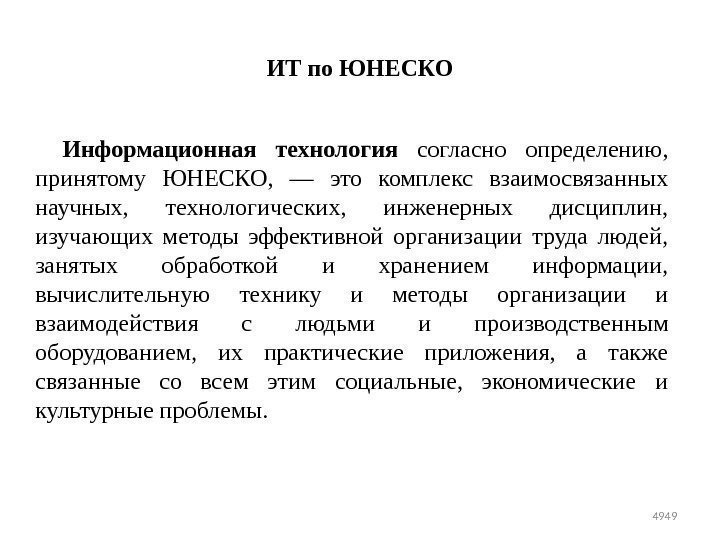 ИТ по ЮНЕСКО

Информационная технология согласно определению, принятому ЮНЕСКО, — это комплекс взаимосвязанных научных, технологических, инженерных дисциплин, изучающих методы эффективной организации труда людей, занятых обработкой и хранением информации, вычислительную технику и методы организации и взаимодействия с людьми и производственным оборудованием, их практические приложения, а также связанные со всем этим социальные, экономические и культурные проблемы.

4949